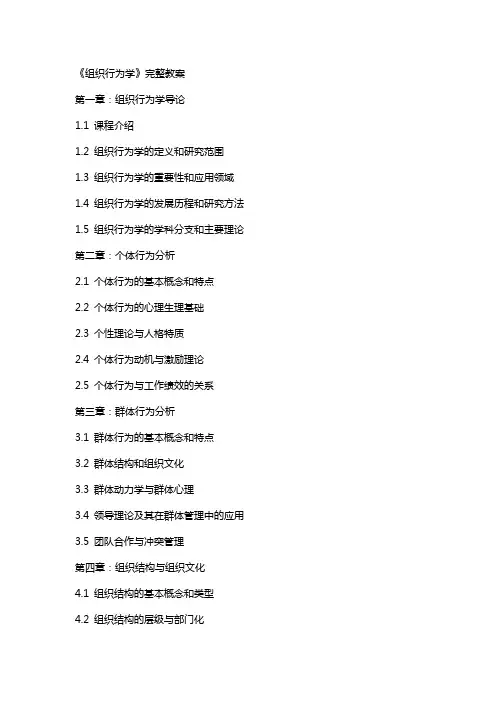 《组织行为学》完整教案

第一章：组织行为学导论

1.1 课程介绍

1.2 组织行为学的定义和研究范围

1.3 组织行为学的重要性和应用领域

1.4 组织行为学的发展历程和研究方法

1.5 组织行为学的学科分支和主要理论

第二章：个体行为分析

2.1 个体行为的基本概念和特点

2.2 个体行为的心理生理基础

2.3 个性理论与人格特质

2.4 个体行为动机与激励理论

2.5 个体行为与工作绩效的关系

第三章：群体行为分析

3.1 群体行为的基本概念和特点

3.2 群体结构和组织文化

3.3 群体动力学与群体心理

3.4 领导理论及其在群体管理中的应用

3.5 团队合作与冲突管理

第四章：组织结构与组织文化

4.1 组织结构的基本概念和类型

4.2 组织结构的层级与部门化